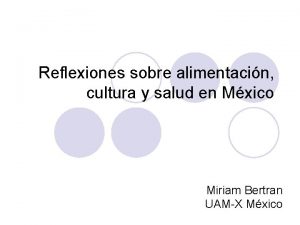 Reflexiones sobre alimentación, cultura y salud en México

Miriam Bertran
UAM-X México